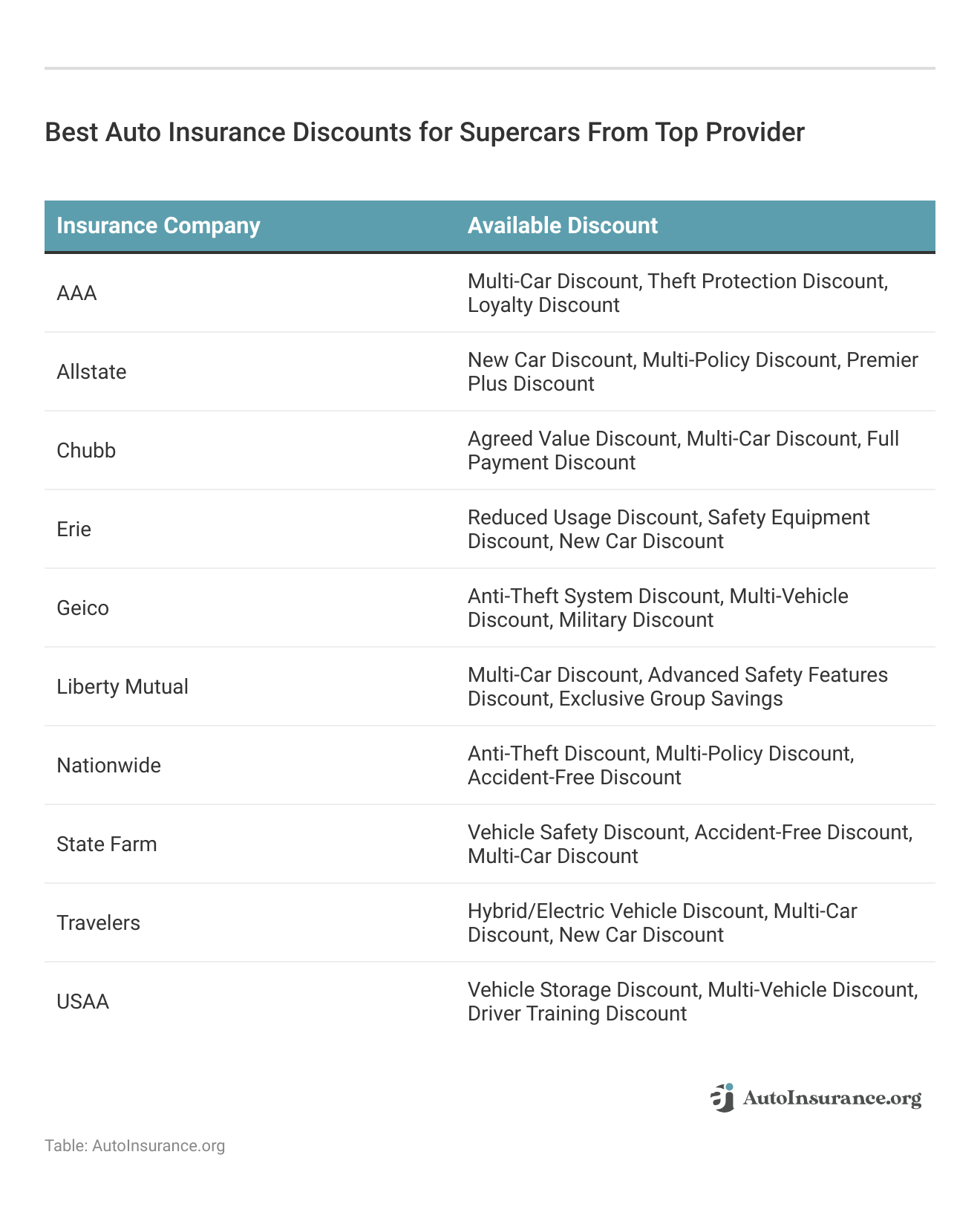 Best Auto Insurance Discounts for Supercars From Top Provider

| Insurance Company | Available Discount |
|---|---|
| AAA | Multi-Car Discount, Theft Protection Discount, Loyalty Discount |
| Allstate | New Car Discount, Multi-Policy Discount, Premier Plus Discount |
| Chubb | Agreed Value Discount, Multi-Car Discount, Full Payment Discount |
| Erie | Reduced Usage Discount, Safety Equipment Discount, New Car Discount |
| Geico | Anti-Theft System Discount, Multi-Vehicle Discount, Military Discount |
| Liberty Mutual | Multi-Car Discount, Advanced Safety Features Discount, Exclusive Group Savings |
| Nationwide | Anti-Theft Discount, Multi-Policy Discount, Accident-Free Discount |
| State Farm | Vehicle Safety Discount, Accident-Free Discount, Multi-Car Discount |
| Travelers | Hybrid/Electric Vehicle Discount, Multi-Car Discount, New Car Discount |
| USAA | Vehicle Storage Discount, Multi-Vehicle Discount, Driver Training Discount |

AutoInsurance.org

Table: AutoInsurance.org